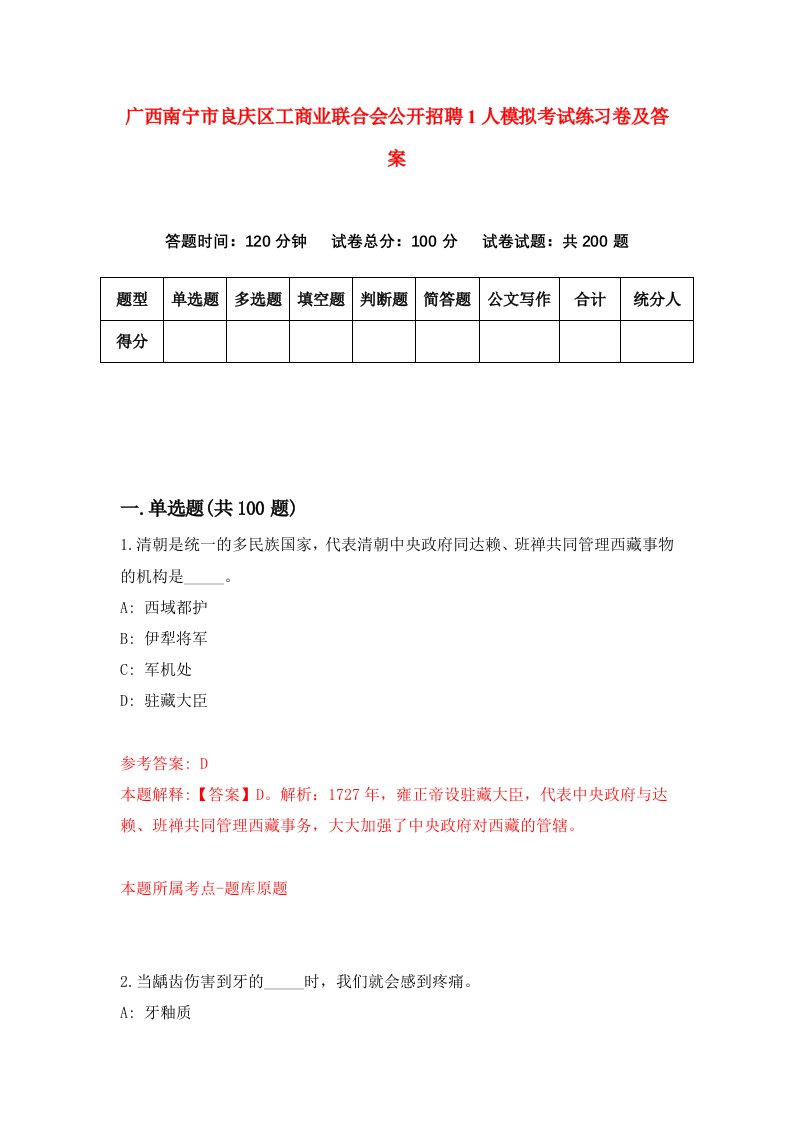 广西南宁市良庆区工商业联合会公开招聘1人模拟考试练习卷及答案

答题时间：120分钟　试卷总分：100分　试卷试题：共200题

| 题型 | 单选题 | 多选题 | 填空题 | 判断题 | 简答题 | 公文写作 | 合计 | 统分人 |
|---|---|---|---|---|---|---|---|---|
| 得分 | | | | | | | | |

一.单选题(共100题)

1.清朝是统一的多民族国家，代表清朝中央政府同达赖、班禅共同管理西藏事物的机构是_____。

A: 西域都护

B: 伊犁将军

C: 军机处

D: 驻藏大臣

参考答案: D

本题解释:【答案】D。解析：1727年，雍正帝设驻藏大臣，代表中央政府与达赖、班禅共同管理西藏事务，大大加强了中央政府对西藏的管辖。

本题所属考点-题库原题

2.当龋齿伤害到牙的_____时，我们就会感到疼痛。

A: 牙釉质